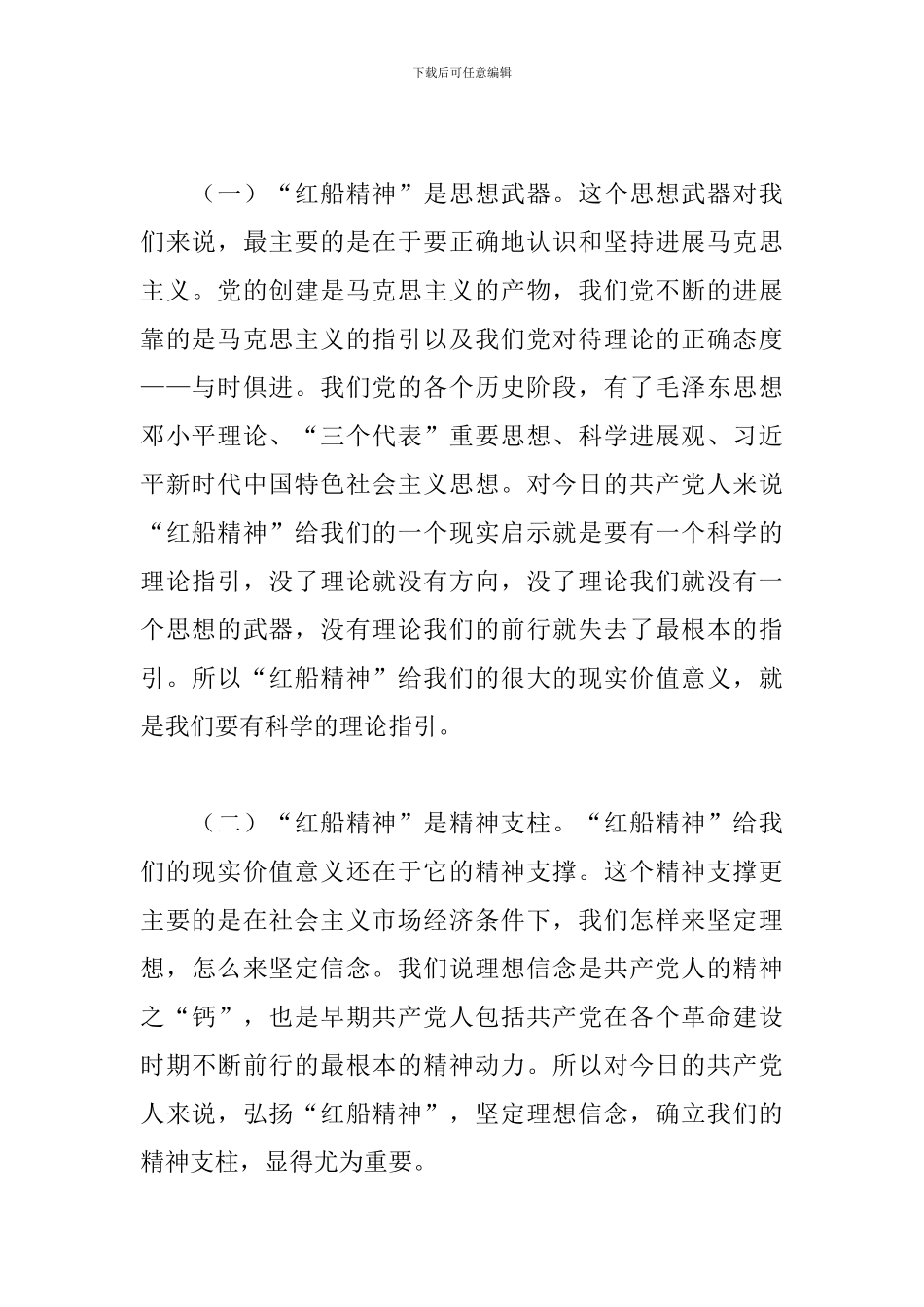 下载后可任意编辑

（一）“红船精神”是思想武器。这个思想武器对我们来说，最主要的是在于要正确地认识和坚持进展马克思主义。党的创建是马克思主义的产物，我们党不断的进展靠的是马克思主义的指引以及我们党对待理论的正确态度——与时俱进。我们党的各个历史阶段，有了毛泽东思想邓小平理论、“三个代表”重要思想、科学进展观、习近平新时代中国特色社会主义思想。对今日的共产党人来说“红船精神”给我们的一个现实启示就是要有一个科学的理论指引，没了理论就没有方向，没了理论我们就没有一个思想的武器，没有理论我们的前行就失去了最根本的指引。所以“红船精神”给我们的很大的现实价值意义，就是我们要有科学的理论指引。

（二）“红船精神”是精神支柱。“红船精神”给我们的现实价值意义还在于它的精神支撑。这个精神支撑更主要的是在社会主义市场经济条件下，我们怎样来坚定理想，怎么来坚定信念。我们说理想信念是共产党人的精神之“钙”，也是早期共产党人包括共产党在各个革命建设时期不断前行的最根本的精神动力。所以对今日的共产党人来说，弘扬“红船精神”，坚定理想信念，确立我们的精神支柱，显得尤为重要。